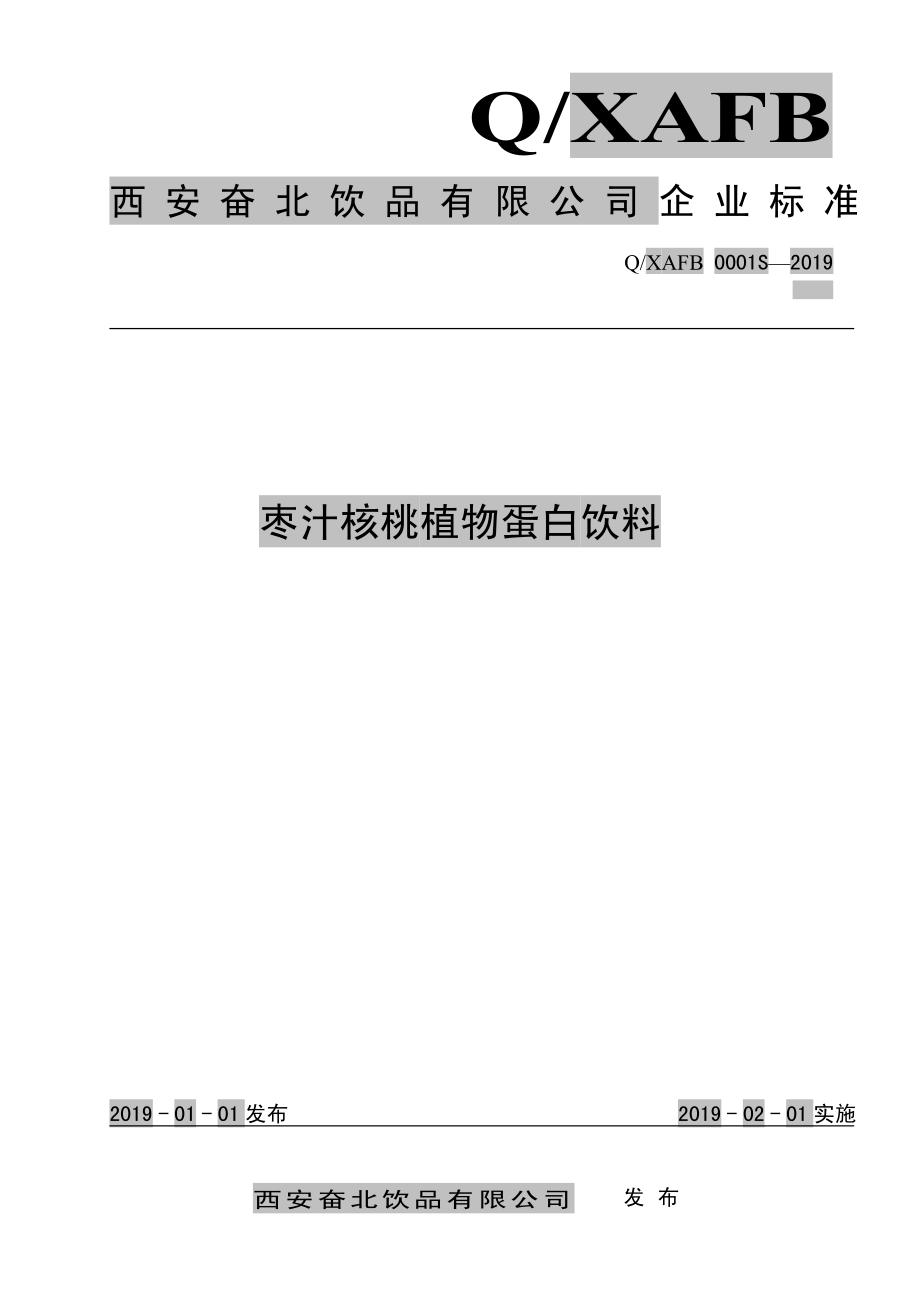 Q/XAFB

西安奋北饮品有限公司企业标准

Q/XAFB 0001S—2019

枣汁核桃植物蛋白饮料

2019－01－01发布

2019－02－01实施

西安奋北饮品有限公司 发布